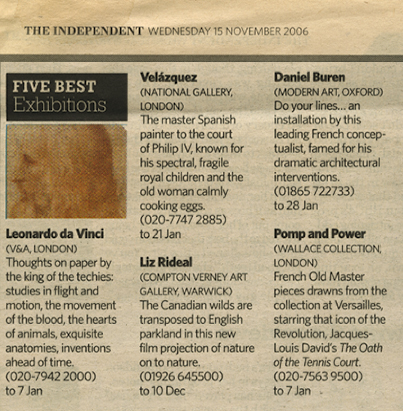 THE INDEPENDENT WEDNESDAY 15 NOVEMBER 2006

FIVE BEST
Exhibitions

Leonardo da Vinci
(V&A, LONDON)
Thoughts on paper by the king of the techies: studies in flight and motion, the movement of the blood, the hearts of animals, exquisite anatomies, inventions ahead of time.
(020-7942 2000)
to 7 Jan

Velázquez
(NATIONAL GALLERY, LONDON)
The master Spanish painter to the court of Philip IV, known for his spectral, fragile royal children and the old woman calmly cooking eggs.
(020-7747 2885)
to 21 Jan

Liz Rideal
(COMPTON VERNEY ART GALLERY, WARWICK)
The Canadian wilds are transposed to English parkland in this new film projection of nature on to nature.
(01926 645500)
to 10 Dec

Daniel Buren
(MODERN ART, OXFORD)
Do your lines... an installation by this leading French conceptualist, famed for his dramatic architectural interventions.
(01865 722733)
to 28 Jan

Pomp and Power
(WALLACE COLLECTION, LONDON)
French Old Master pieces drawns from the collection at Versailles, starring that icon of the Revolution, Jacques-Louis David's The Oath of the Tennis Court.
(020-7563 9500)
to 7 Jan